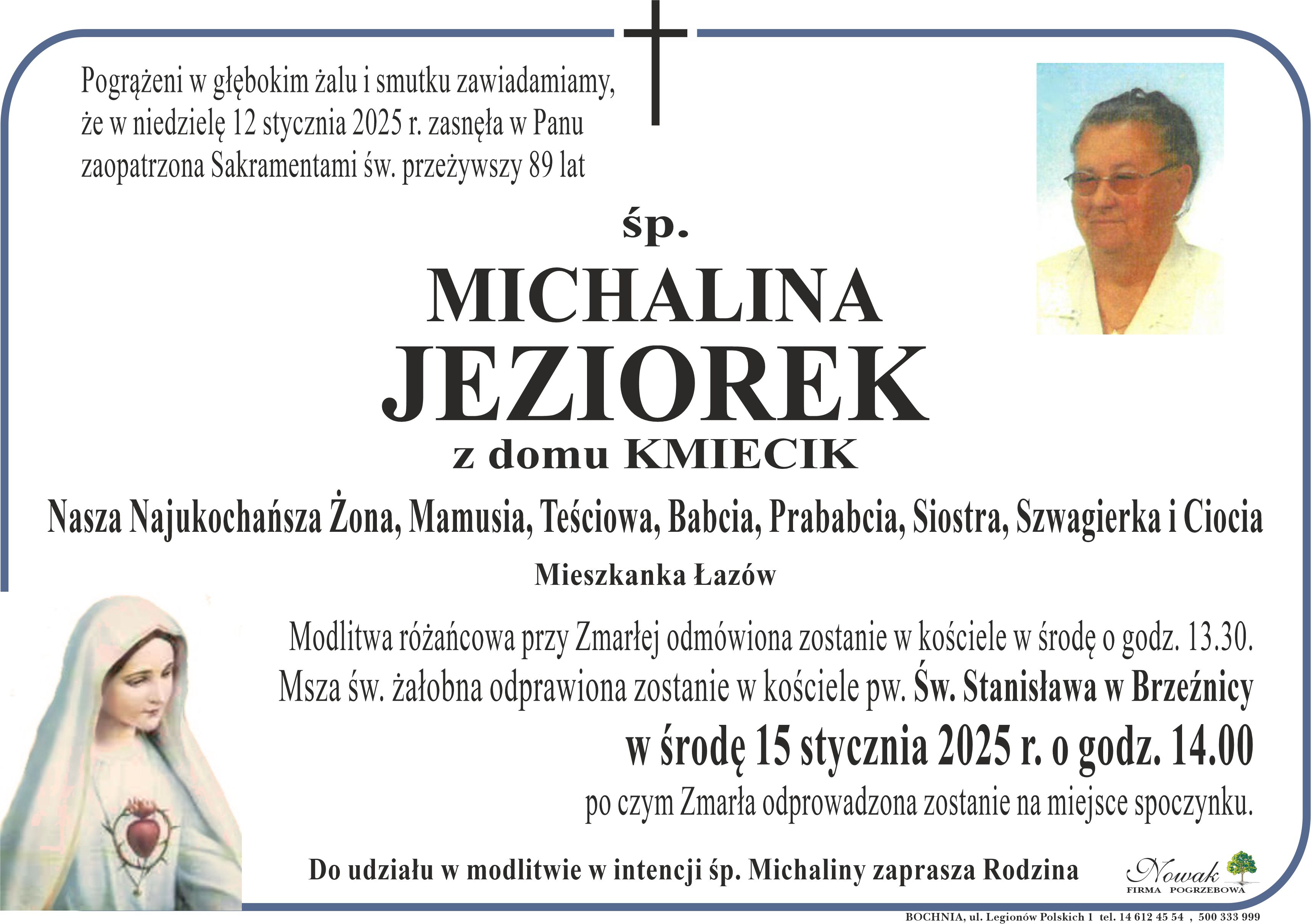 Pogrążeni w głębokim żalu i smutku zawiadamiamy, że w niedzielę 12 stycznia 2025 r. zasnęła w Panu zaopatrzona Sakramentami św. przeżywszy 89 lat

śp.

MICHALINA
JEZIOREK
z domu KMIECIK

Nasza Najukochańsza Żona, Mamusia, Teściowa, Babcia, Prababcia, Siostra, Szwagierka i Ciocia

Mieszkanka Łazów

Modlitwa różańcowa przy Zmarłej odmówiona zostanie w kościele w środę o godz. 13.30.
Msza św. żałobna odprawiona zostanie w kościele pw. Św. Stanisława w Brzeźnicy
w środę 15 stycznia 2025 r. o godz. 14.00
po czym Zmarła odprowadzona zostanie na miejsce spoczynku.

Do udziału w modlitwie w intencji śp. Michaliny zaprasza Rodzina

Nowak
FIRMA POGRZEBOWA

BOCHNIA, ul. Legionów Polskich 1 tel. 14 612 45 54 , 500 333 999